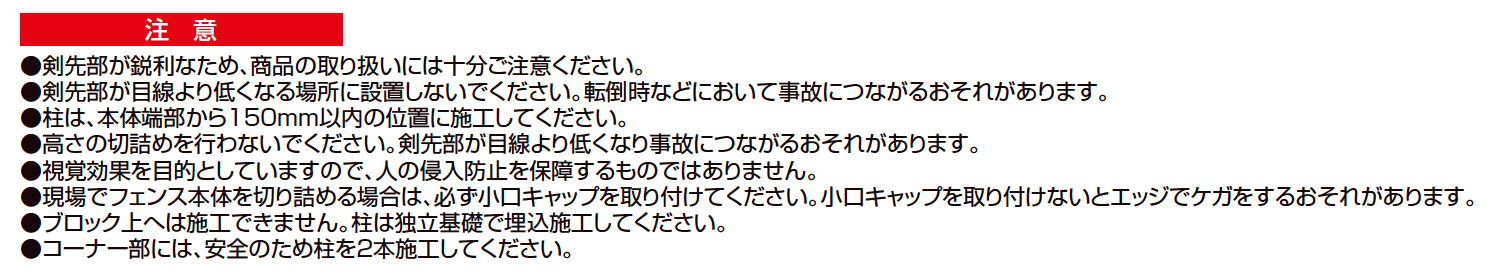 注 意

●剣先部が鋭利なため、商品の取り扱いには十分ご注意ください。
●剣先部が目線より低くなる場所に設置しないでください。転倒時などにおいて事故につながるおそれがあります。
●柱は、本体端部から150mm以内の位置に施工してください。
●高さの切詰めを行わないでください。剣先部が目線より低くなり事故につながるおそれがあります。
●視覚効果を目的としていますので、人の侵入防止を保障するものではありません。
●現場でフェンス本体を切り詰める場合は、必ず小口キャップを取り付けてください。小口キャップを取り付けないとエッジでケガをするおそれがあります。
●ブロック上へは施工できません。柱は独立基礎で埋込施工してください。
●コーナー部には、安全のため柱を2本施工してください。